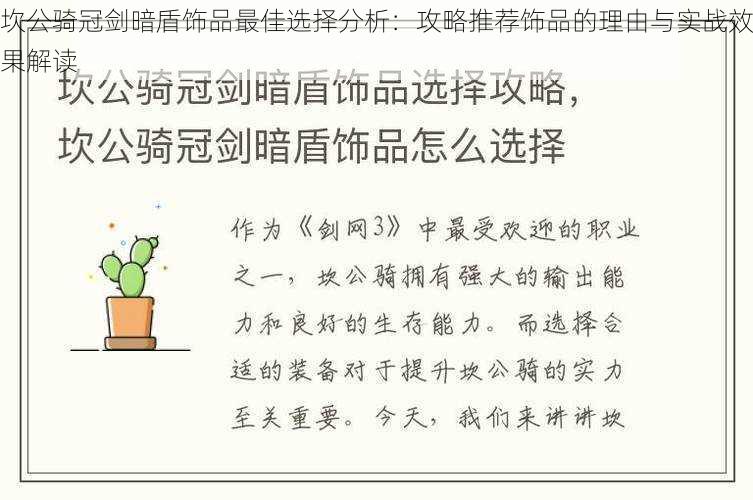 坎公骑冠剑暗盾饰品最佳选择分析：攻略推荐饰品的理由与实战效果解读

坎公骑冠剑暗盾饰品选择攻略，坎公骑冠剑暗盾饰品怎么选择

作为《剑网3》中最受欢迎的职业之一，坎公骑拥有强大的输出能力和良好的生存能力。而选择合适的装备对于提升坎公骑的实力至关重要。今天，我们来讲讲坎